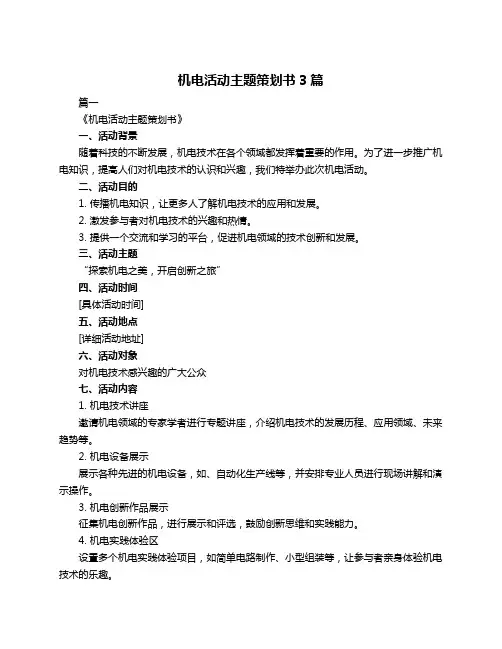 机电活动主题策划书 3 篇

篇一

《机电活动主题策划书》

一、活动背景

随着科技的不断发展，机电技术在各个领域都发挥着重要的作用。为了进一步推广机电知识，提高人们对机电技术的认识和兴趣，我们特举办此次机电活动。

二、活动目的

1. 传播机电知识，让更多人了解机电技术的应用和发展。

2. 激发参与者对机电技术的兴趣和热情。

3. 提供一个交流和学习的平台，促进机电领域的技术创新和发展。

三、活动主题

“探索机电之美，开启创新之旅”

四、活动时间

[具体活动时间]

五、活动地点

[详细活动地址]

六、活动对象

对机电技术感兴趣的广大公众

七、活动内容

1. 机电技术讲座

邀请机电领域的专家学者进行专题讲座，介绍机电技术的发展历程、应用领域、未来趋势等。

2. 机电设备展示

展示各种先进的机电设备，如、自动化生产线等，并安排专业人员进行现场讲解和演示操作。

3. 机电创新作品展示

征集机电创新作品，进行展示和评选，鼓励创新思维和实践能力。

4. 机电实践体验区

设置多个机电实践体验项目，如简单电路制作、小型组装等，让参与者亲身体验机电技术的乐趣。